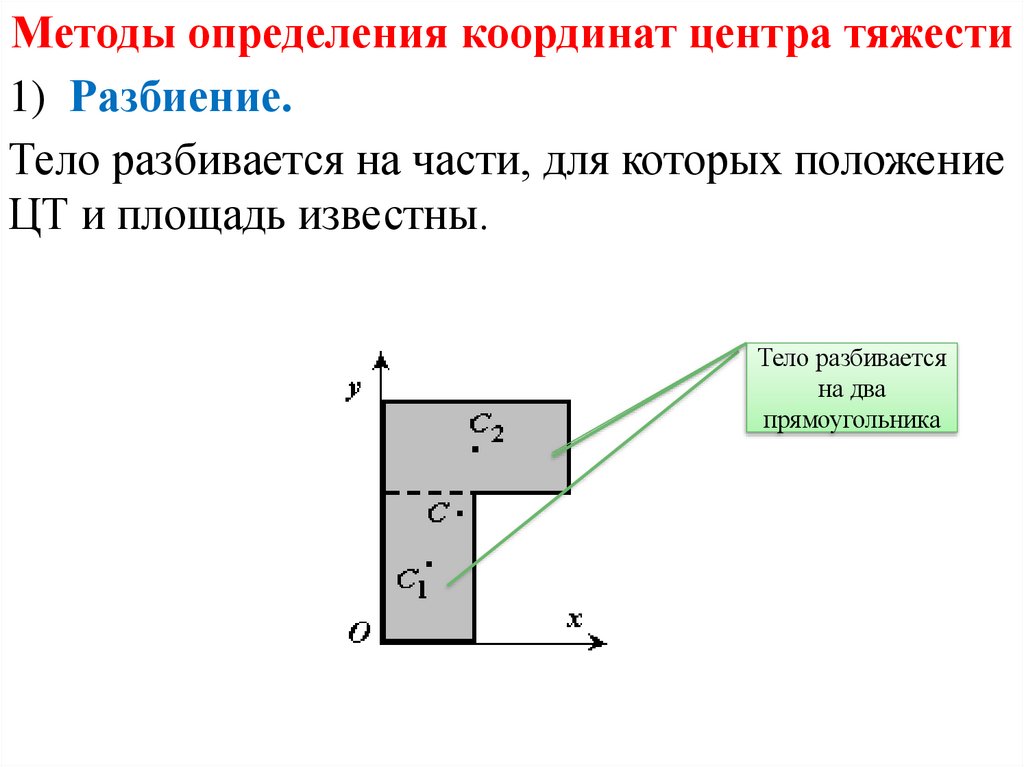 Методы определения координат центра тяжести

1) Разбиение.

Тело разбивается на части, для которых положение ЦТ и площадь известны.

Тело разбивается на два прямоугольника

$y$

$C_2$

$C$

$C_1$

$O$

$x$